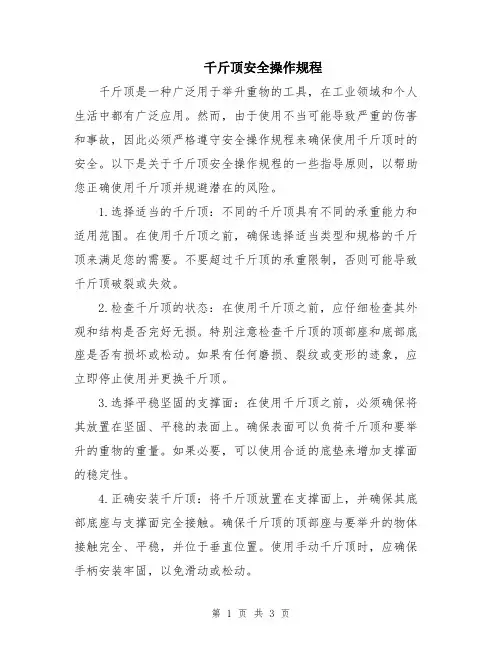 千斤顶安全操作规程

千斤顶是一种广泛用于举升重物的工具，在工业领域和个人生活中都有广泛应用。然而，由于使用不当可能导致严重的伤害和事故，因此必须严格遵守安全操作规程来确保使用千斤顶时的安全。以下是关于千斤顶安全操作规程的一些指导原则，以帮助您正确使用千斤顶并规避潜在的风险。

1.选择适当的千斤顶：不同的千斤顶具有不同的承重能力和适用范围。在使用千斤顶之前，确保选择适当类型和规格的千斤顶来满足您的需要。不要超过千斤顶的承重限制，否则可能导致千斤顶破裂或失效。

2.检查千斤顶的状态：在使用千斤顶之前，应仔细检查其外观和结构是否完好无损。特别注意检查千斤顶的顶部座和底部底座是否有损坏或松动。如果有任何磨损、裂纹或变形的迹象，应立即停止使用并更换千斤顶。

3.选择平稳坚固的支撑面：在使用千斤顶之前，必须确保将其放置在坚固、平稳的表面上。确保表面可以负荷千斤顶和要举升的重物的重量。如果必要，可以使用合适的底垫来增加支撑面的稳定性。

4.正确安装千斤顶：将千斤顶放置在支撑面上，并确保其底部底座与支撑面完全接触。确保千斤顶的顶部座与要举升的物体接触完全、平稳，并位于垂直位置。使用手动千斤顶时，应确保手柄安装牢固，以免滑动或松动。

第 1 页 共 3 页